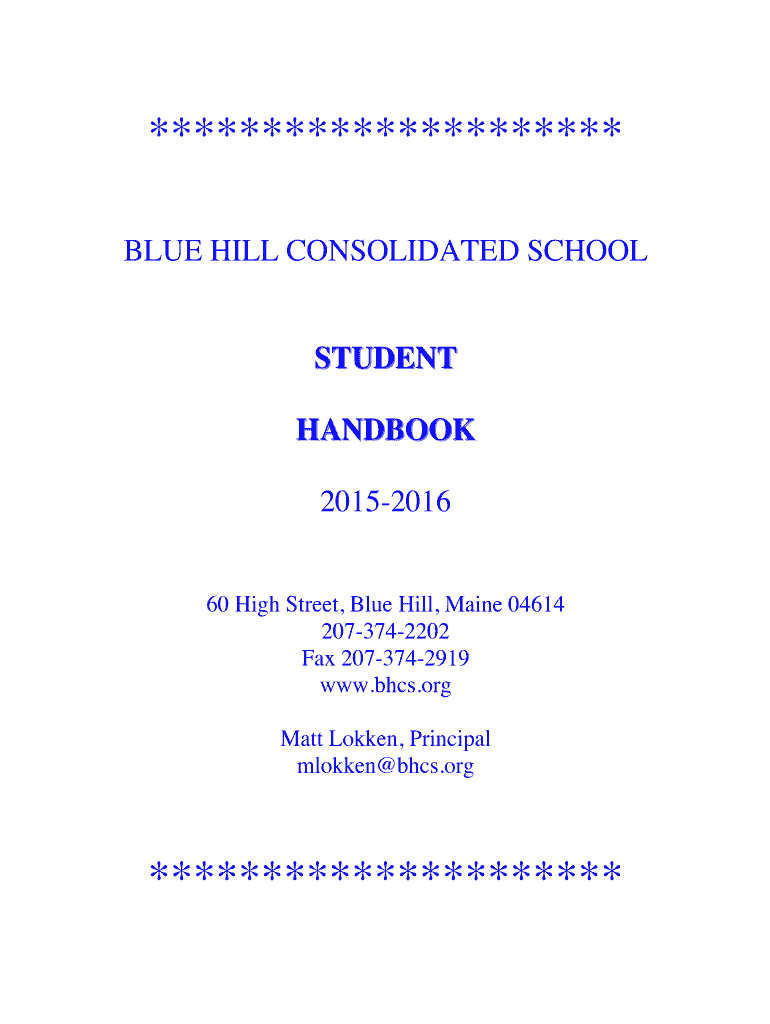 *********************

BLUE HILL CONSOLIDATED SCHOOL

STUDENT

HANDBOOK

2015-2016

60 High Street, Blue Hill, Maine 04614
207-374-2202
Fax 207-374-2919
www.bhcs.org

Matt Lokken, Principal
mlokken@bhcs.org

*********************